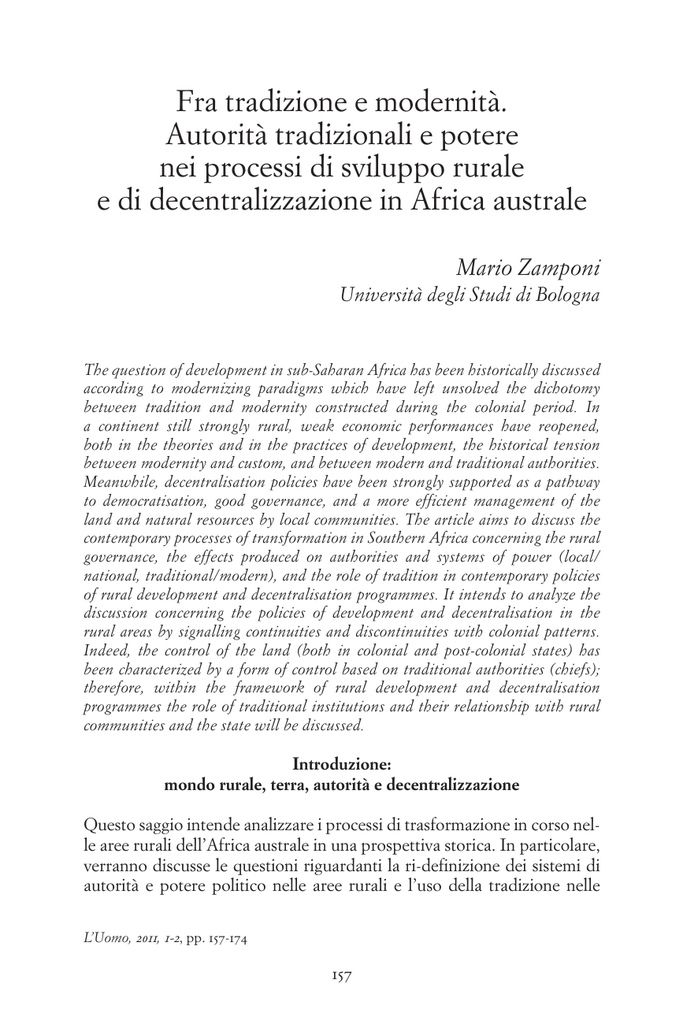 Fra tradizione e modernità. Autorità tradizionali e potere nei processi di sviluppo rurale e di decentralizzazione in Africa australe

Mario Zamponi
Università degli Studi di Bologna

The question of development in sub-Saharan Africa has been historically discussed according to modernizing paradigms which have left unsolved the dichotomy between tradition and modernity constructed during the colonial period. In a continent still strongly rural, weak economic performances have reopened, both in the theories and in the practices of development, the historical tension between modernity and custom, and between modern and traditional authorities. Meanwhile, decentralisation policies have been strongly supported as a pathway to democratisation, good governance, and a more efficient management of the land and natural resources by local communities. The article aims to discuss the contemporary processes of transformation in Southern Africa concerning the rural governance, the effects produced on authorities and systems of power (local/national, traditional/modern), and the role of tradition in contemporary policies of rural development and decentralisation programmes. It intends to analyze the discussion concerning the policies of development and decentralisation in the rural areas by signalling continuities and discontinuities with colonial patterns. Indeed, the control of the land (both in colonial and post-colonial states) has been characterized by a form of control based on traditional authorities (chiefs); therefore, within the framework of rural development and decentralisation programmes the role of traditional institutions and their relationship with rural communities and the state will be discussed.

Introduzione:
mondo rurale, terra, autorità e decentralizzazione

Questo saggio intende analizzare i processi di trasformazione in corso nelle aree rurali dell'Africa australe in una prospettiva storica. In particolare, verranno discusse le questioni riguardanti la ri-definizione dei sistemi di autorità e potere politico nelle aree rurali e l'uso della tradizione nelle

L'Uomo, 2011, 1-2, pp. 157-174

157